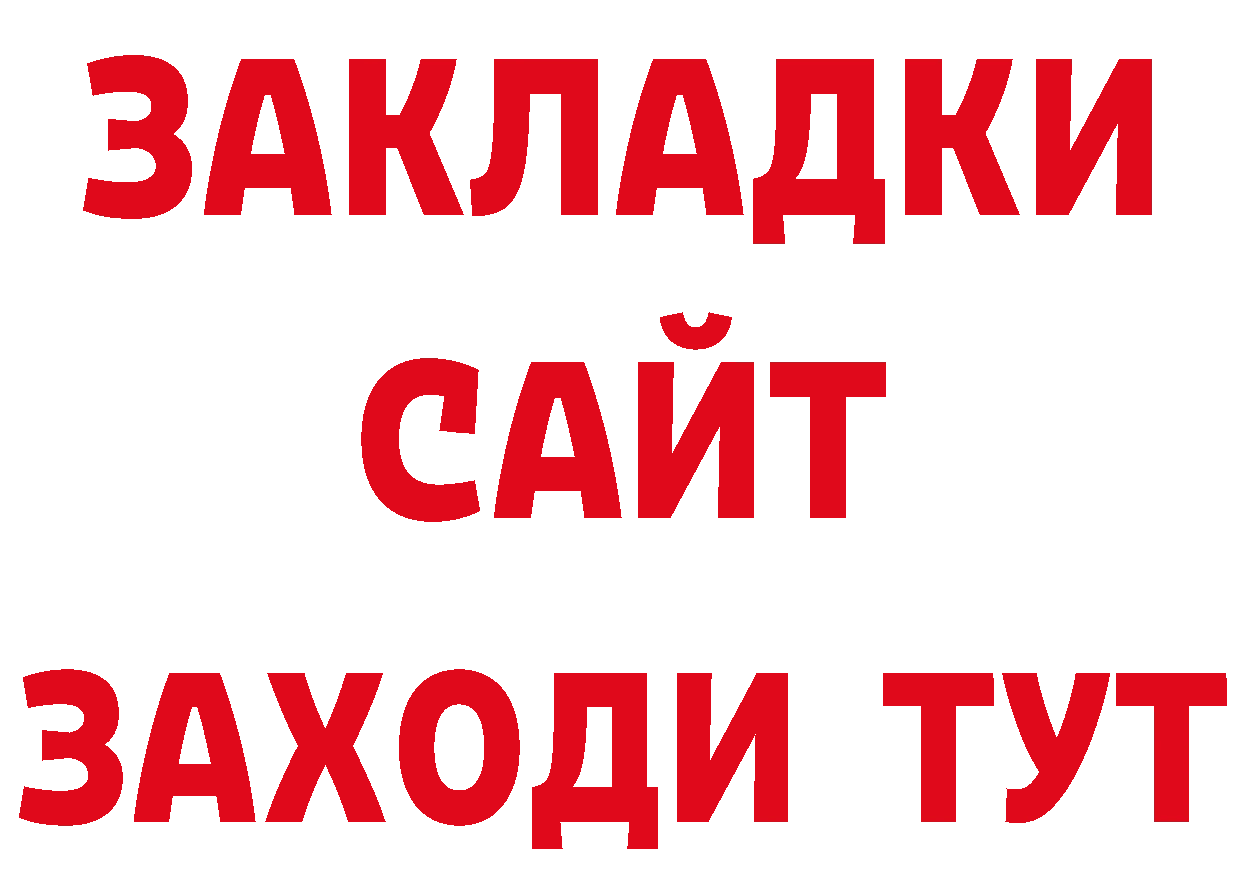 ЗАКЛАДКИ
САЙТ
ЗАХОДИ ТУТ